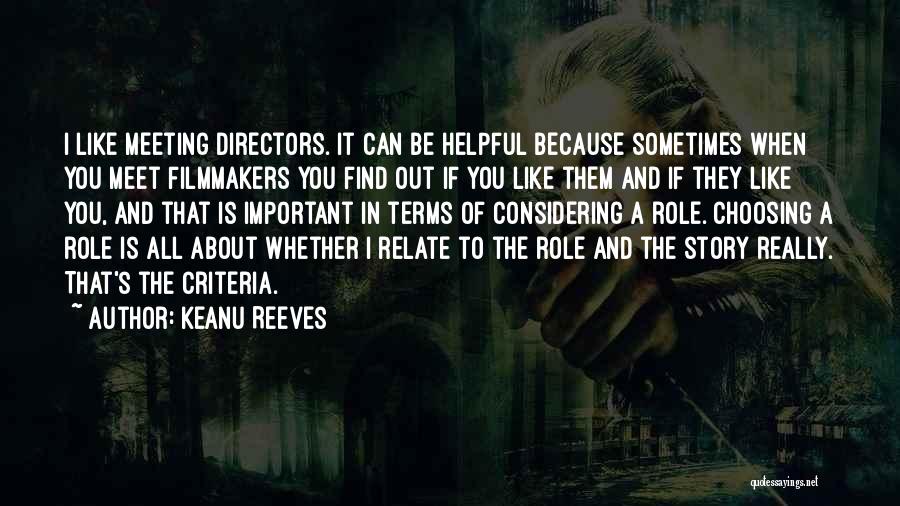 I LIKE MEETING DIRECTORS. IT CAN BE HELPFUL BECAUSE SOMETIMES WHEN YOU MEET FILMMAKERS YOU FIND OUT IF YOU LIKE THEM AND IF THEY LIKE YOU, AND THAT IS IMPORTANT IN TERMS OF CONSIDERING A ROLE. CHOOSING A ROLE IS ALL ABOUT WHETHER I RELATE TO THE ROLE AND THE STORY REALLY. THAT'S THE CRITERIA.

~ AUTHOR: KEANU REEVES

quotessayings.net